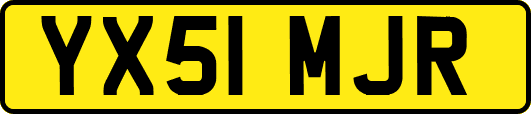 YX51 MJR